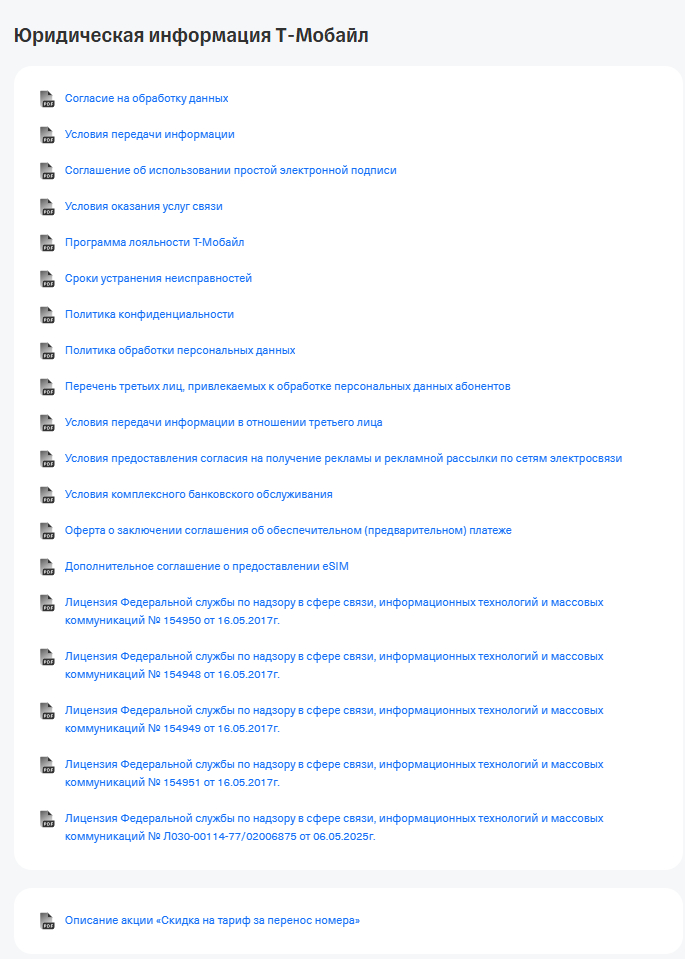 Юридическая информация Т-Мобайл

PDF Согласие на обработку данных

PDF Условия передачи информации

PDF Соглашение об использовании простой электронной подписи

PDF Условия оказания услуг связи

PDF Программа лояльности Т-Мобайл

PDF Сроки устранения неисправностей

PDF Политика конфиденциальности

PDF Политика обработки персональных данных

PDF Перечень третьих лиц, привлекаемых к обработке персональных данных абонентов

PDF Условия передачи информации в отношении третьего лица

PDF Условия предоставления согласия на получение рекламы и рекламной рассылки по сетям электросвязи

PDF Условия комплексного банковского обслуживания

PDF Оферта о заключении соглашения об обеспечительном (предварительном) платеже

PDF Дополнительное соглашение о предоставлении eSIM

PDF Лицензия Федеральной службы по надзору в сфере связи, информационных технологий и массовых коммуникаций № 154950 от 16.05.2017г.

PDF Лицензия Федеральной службы по надзору в сфере связи, информационных технологий и массовых коммуникаций № 154948 от 16.05.2017г.

PDF Лицензия Федеральной службы по надзору в сфере связи, информационных технологий и массовых коммуникаций № 154949 от 16.05.2017г.

PDF Лицензия Федеральной службы по надзору в сфере связи, информационных технологий и массовых коммуникаций № 154951 от 16.05.2017г.

PDF Лицензия Федеральной службы по надзору в сфере связи, информационных технологий и массовых коммуникаций № Л030-00114-77/02006875 от 06.05.2025г.

PDF Описание акции «Скидка на тариф за перенос номера»